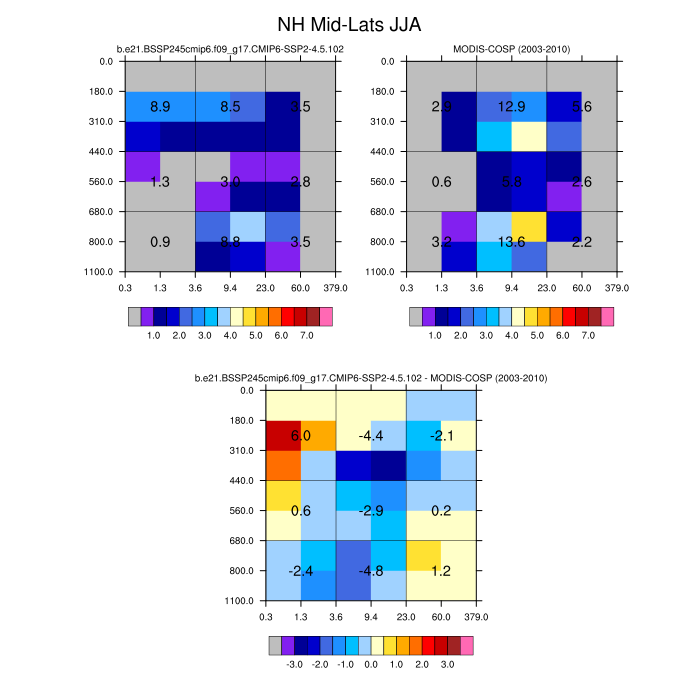 NH Mid-Lats JJA

b.e21.BSSP245cmip6.f09_g17.CMIP6-SSP2-4.5.102

0.0
180.0
310.0
440.0
560.0
680.0
800.0
1100.0

8.9 8.5 3.5
1.3 3.0 2.8
0.9 8.8 3.5

0.3 1.3 3.6 9.4 23.0 60.0 379.0

1.0 2.0 3.0 4.0 5.0 6.0 7.0

MODIS-COSP (2003-2010)

0.0
180.0
310.0
440.0
560.0
680.0
800.0
1100.0

2.9 12.9 5.6
0.6 5.8 2.6
3.2 13.6 2.2

0.3 1.3 3.6 9.4 23.0 60.0 379.0

1.0 2.0 3.0 4.0 5.0 6.0 7.0

b.e21.BSSP245cmip6.f09_g17.CMIP6-SSP2-4.5.102 - MODIS-COSP (2003-2010)

0.0
180.0
310.0
440.0
560.0
680.0
800.0
1100.0

6.0 -4.4 -2.1
0.6 -2.9 0.2
-2.4 -4.8 1.2

0.3 1.3 3.6 9.4 23.0 60.0 379.0

-3.0 -2.0 -1.0 0.0 1.0 2.0 3.0